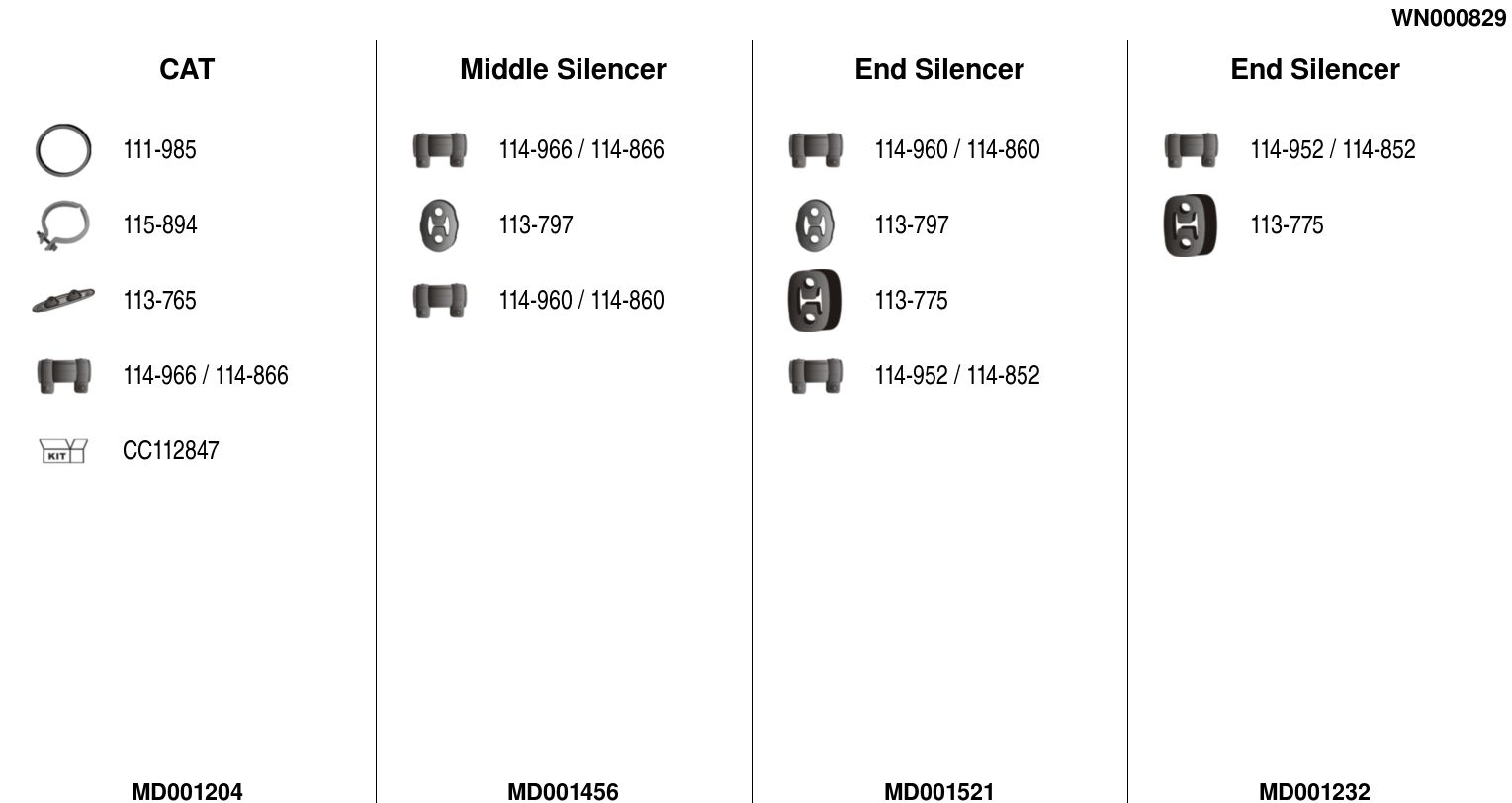 WN000829

CAT

111-985

115-894

113-765

114-966 / 114-866

KIT

CC112847

MD001204

Middle Silencer

114-966 / 114-866

113-797

114-960 / 114-860

MD001456

End Silencer

114-960 / 114-860

113-797

113-775

114-952 / 114-852

MD001521

End Silencer

114-952 / 114-852

113-775

MD001232